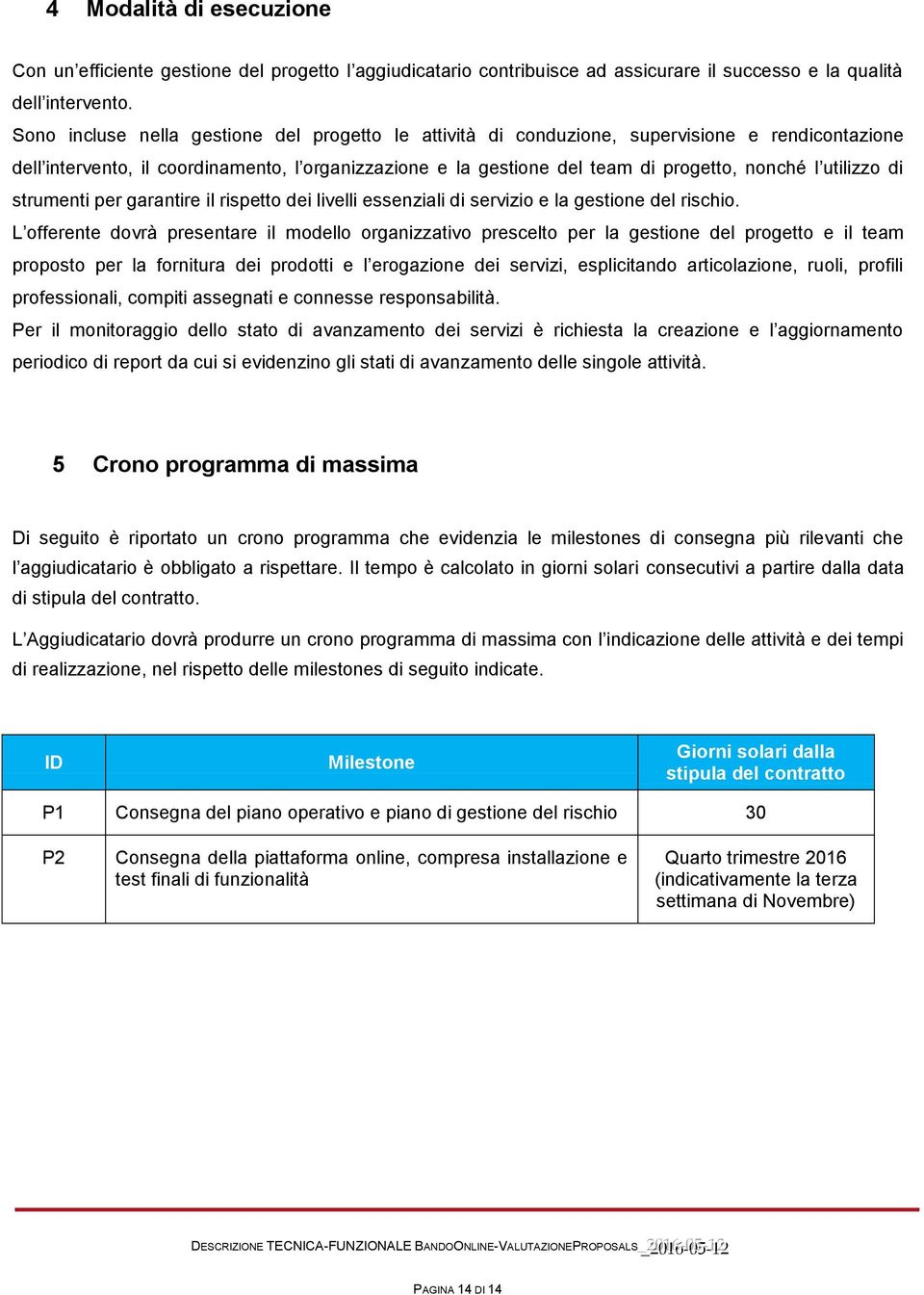 4 Modalità di esecuzione

Con un'efficiente gestione del progetto l'aggiudicatario contribuisce ad assicurare il successo e la qualità dell'intervento.

Sono incluse nella gestione del progetto le attività di conduzione, supervisione e rendicontazione dell'intervento, il coordinamento, l'organizzazione e la gestione del team di progetto, nonché l'utilizzo di strumenti per garantire il rispetto dei livelli essenziali di servizio e la gestione del rischio.

L'offerente dovrà presentare il modello organizzativo prescelto per la gestione del progetto e il team proposto per la fornitura dei prodotti e l'erogazione dei servizi, esplicitando articolazione, ruoli, profili professionali, compiti assegnati e connesse responsabilità.

Per il monitoraggio dello stato di avanzamento dei servizi è richiesta la creazione e l'aggiornamento periodico di report da cui si evidenzino gli stati di avanzamento delle singole attività.

5 Crono programma di massima

Di seguito è riportato un crono programma che evidenzia le milestones di consegna più rilevanti che l'aggiudicatario è obbligato a rispettare. Il tempo è calcolato in giorni solari consecutivi a partire dalla data di stipula del contratto.

L'Aggiudicatario dovrà produrre un crono programma di massima con l'indicazione delle attività e dei tempi di realizzazione, nel rispetto delle milestones di seguito indicate.

| ID | Milestone | Giorni solari dalla stipula del contratto |
|---|---|---|
| P1 | Consegna del piano operativo e piano di gestione del rischio | 30 |
| P2 | Consegna della piattaforma online, compresa installazione e test finali di funzionalità | Quarto trimestre 2016 (indicativamente la terza settimana di Novembre) |

DESCRIZIONE TECNICA-FUNZIONALE BANDOONLINE-VALUTAZIONEPROPOSALS_2016-05-12

PAGINA 14 DI 14